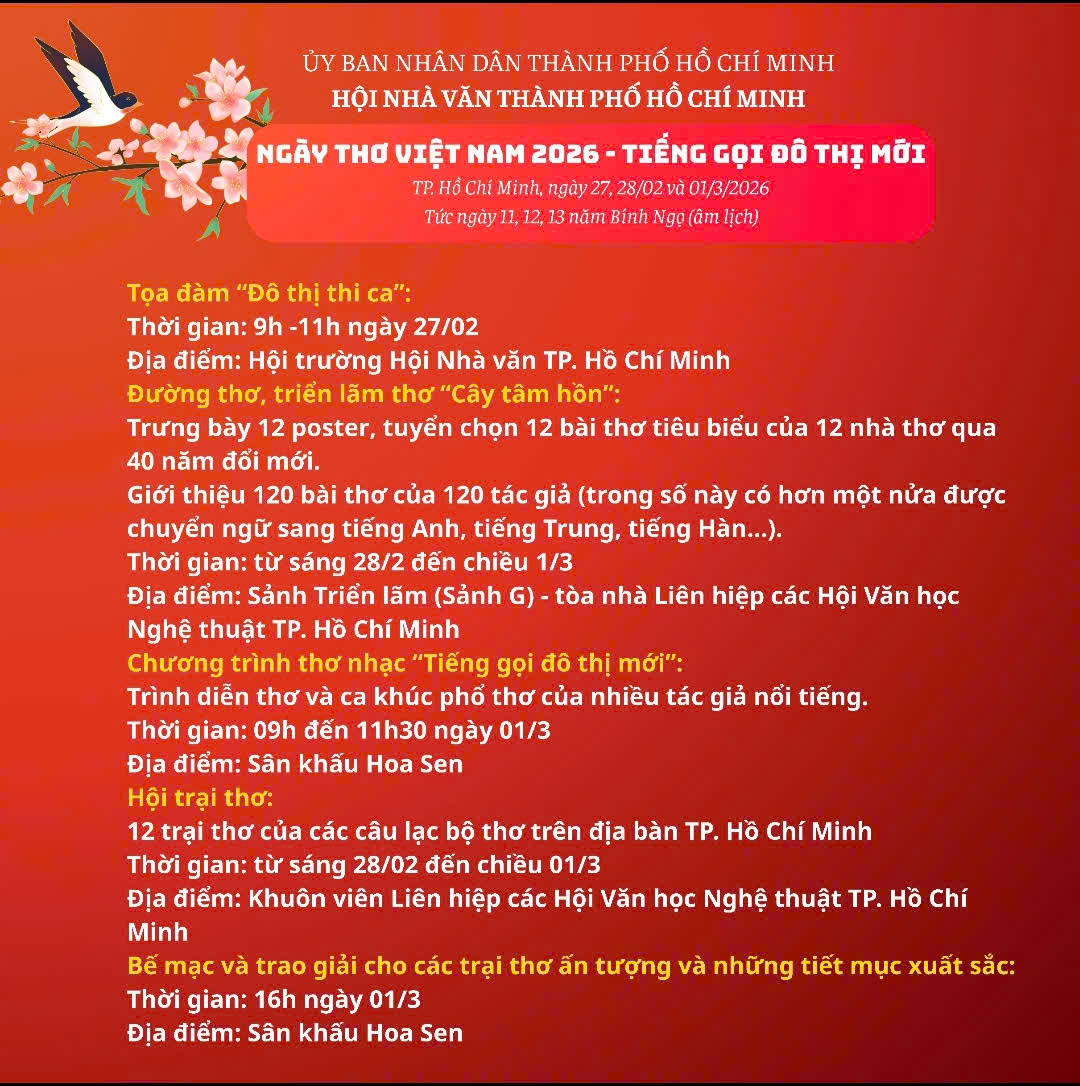 ỦY BAN NHÂN DÂN THÀNH PHỐ HỒ CHÍ MINH
HỘI NHÀ VĂN THÀNH PHỐ HỒ CHÍ MINH

NGÀY THƠ VIỆT NAM 2026 - TIẾNG GỌI ĐÔ THỊ MỚI
TP. Hồ Chí Minh, ngày 27, 28/02 và 01/3/2026
Tức ngày 11, 12, 13 năm Bính Ngọ (âm lịch)

Tọa đàm “Đô thị thi ca”:
Thời gian: 9h -11h ngày 27/02
Địa điểm: Hội trường Hội Nhà văn TP. Hồ Chí Minh
Đường thơ, triển lãm thơ “Cây tâm hồn”:
Trưng bày 12 poster, tuyển chọn 12 bài thơ tiêu biểu của 12 nhà thơ qua 40 năm đổi mới.
Giới thiệu 120 bài thơ của 120 tác giả (trong số này có hơn một nửa được chuyển ngữ sang tiếng Anh, tiếng Trung, tiếng Hàn...).
Thời gian: từ sáng 28/2 đến chiều 1/3
Địa điểm: Sảnh Triển lãm (Sảnh G) - tòa nhà Liên hiệp các Hội Văn học Nghệ thuật TP. Hồ Chí Minh
Chương trình thơ nhạc “Tiếng gọi đô thị mới”:
Trình diễn thơ và ca khúc phổ thơ của nhiều tác giả nổi tiếng.
Thời gian: 09h đến 11h30 ngày 01/3
Địa điểm: Sân khấu Hoa Sen
Hội trại thơ:
12 trại thơ của các câu lạc bộ thơ trên địa bàn TP. Hồ Chí Minh
Thời gian: từ sáng 28/02 đến chiều 01/3
Địa điểm: Khuôn viên Liên hiệp các Hội Văn học Nghệ thuật TP. Hồ Chí Minh
Bế mạc và trao giải cho các trại thơ ấn tượng và những tiết mục xuất sắc:
Thời gian: 16h ngày 01/3
Địa điểm: Sân khấu Hoa Sen